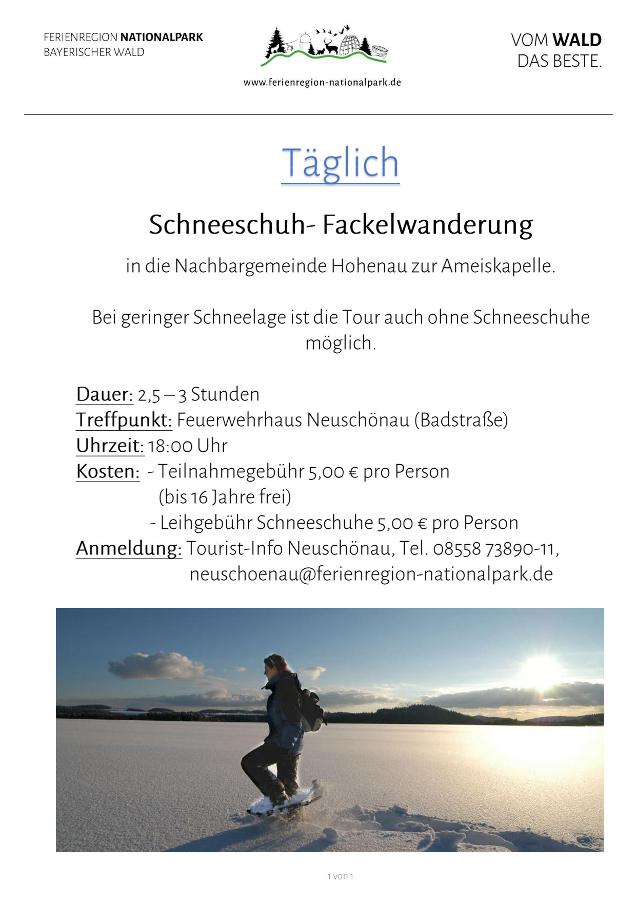 FERIENREGION NATIONALPARK
BAYERISCHER WALD

www.ferienregion-nationalpark.de

VOM WALD
DAS BESTE.

Täglich

Schneeschuh- Fackelwanderung

in die Nachbargemeinde Hohenau zur Ameiskapelle.

Bei geringer Schneelage ist die Tour auch ohne Schneeschuhe möglich.

Dauer: 2,5 – 3 Stunden
Treffpunkt: Feuerwehrhaus Neuschönau (Badstraße)
Uhrzeit: 18:00 Uhr
Kosten: - Teilnahmegebühr 5,00 € pro Person
(bis 16 Jahre frei)
- Leihgebühr Schneeschuhe 5,00 € pro Person
Anmeldung: Tourist-Info Neuschönau, Tel. 08558 73890-11,
neuschoenau@ferienregion-nationalpark.de

1 von 1